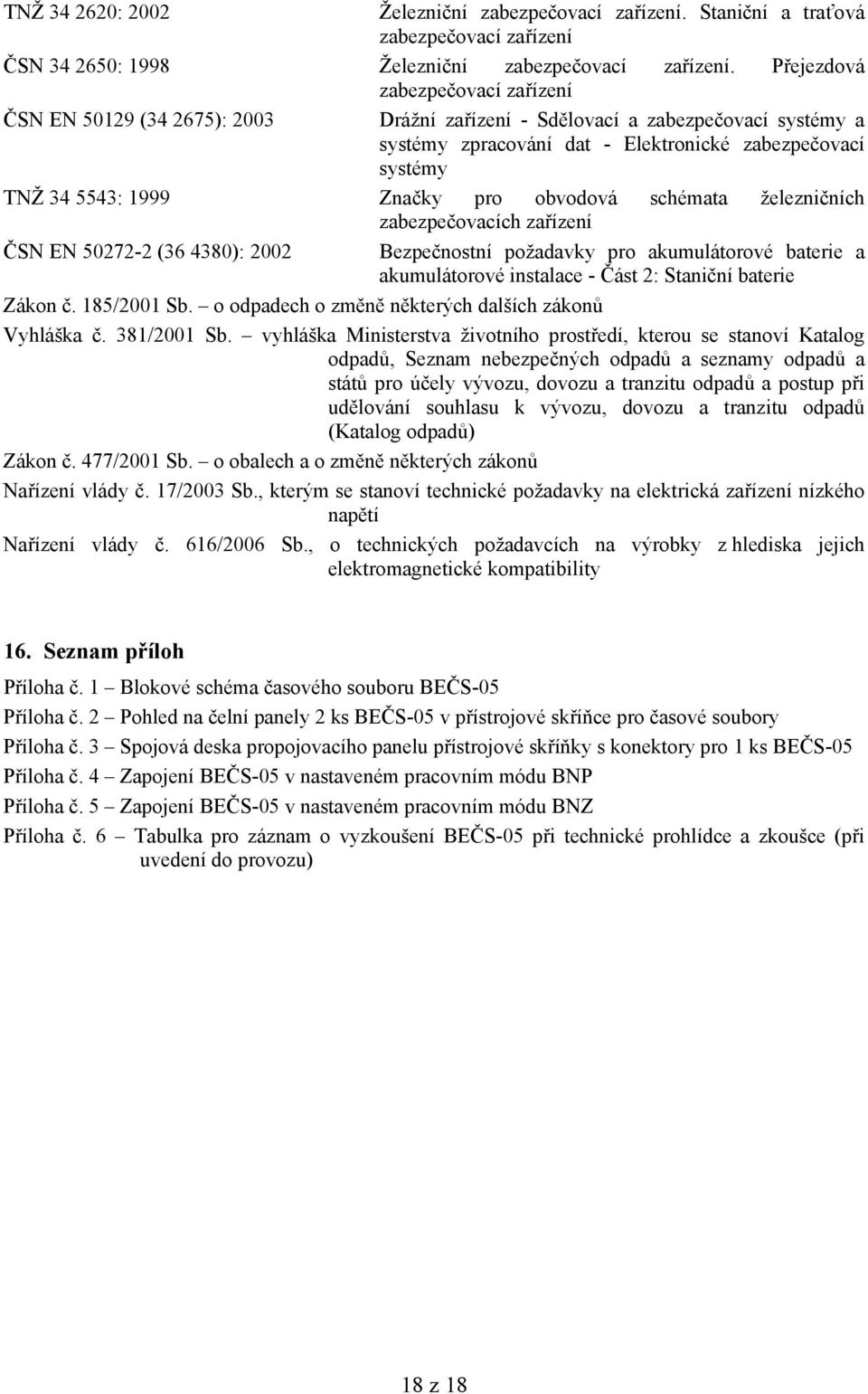 TNŽ 34 2620: 2002 Železniční zabezpečovací zařízení. Staniční a traťová zabezpečovací zařízení

ČSN 34 2650: 1998 Železniční zabezpečovací zařízení. Přejezdová zabezpečovací zařízení

ČSN EN 50129 (34 2675): 2003 Drážní zařízení - Sdělovací a zabezpečovací systémy a systémy zpracování dat - Elektronické zabezpečovací systémy

TNŽ 34 5543: 1999 Značky pro obvodová schémata železničních zabezpečovacích zařízení

ČSN EN 50272-2 (36 4380): 2002 Bezpečnostní požadavky pro akumulátorové baterie a akumulátorové instalace - Část 2: Staniční baterie

Zákon č. 185/2001 Sb. – o odpadech o změně některých dalších zákonů

Vyhláška č. 381/2001 Sb. – vyhláška Ministerstva životního prostředí, kterou se stanoví Katalog odpadů, Seznam nebezpečných odpadů a seznamy odpadů a států pro účely vývozu, dovozu a tranzitu odpadů a postup při udělování souhlasu k vývozu, dovozu a tranzitu odpadů (Katalog odpadů)

Zákon č. 477/2001 Sb. – o obalech a o změně některých zákonů

Nařízení vlády č. 17/2003 Sb., kterým se stanoví technické požadavky na elektrická zařízení nízkého napětí

Nařízení vlády č. 616/2006 Sb., o technických požadavcích na výrobky z hlediska jejich elektromagnetické kompatibility

16. Seznam příloh

Příloha č. 1 – Blokové schéma časového souboru BEČS-05

Příloha č. 2 – Pohled na čelní panely 2 ks BEČS-05 v přístrojové skříňce pro časové soubory

Příloha č. 3 – Spojová deska propojovacího panelu přístrojové skříňky s konektory pro 1 ks BEČS-05

Příloha č. 4 – Zapojení BEČS-05 v nastaveném pracovním módu BNP

Příloha č. 5 – Zapojení BEČS-05 v nastaveném pracovním módu BNZ

Příloha č. 6 – Tabulka pro záznam o vyzkoušení BEČS-05 při technické prohlídce a zkoušce (při uvedení do provozu)

18 z 18